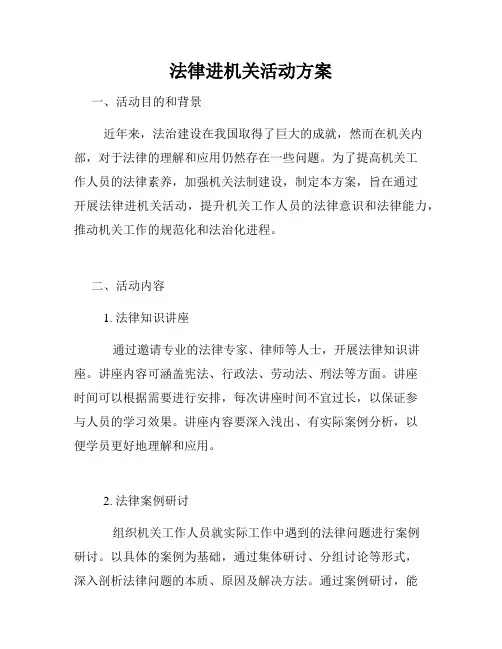 法律进机关活动方案

一、活动目的和背景

近年来，法治建设在我国取得了巨大的成就，然而在机关内部，对于法律的理解和应用仍然存在一些问题。为了提高机关工作人员的法律素养，加强机关法制建设，制定本方案，旨在通过开展法律进机关活动，提升机关工作人员的法律意识和法律能力，推动机关工作的规范化和法治化进程。

二、活动内容

1. 法律知识讲座

通过邀请专业的法律专家、律师等人士，开展法律知识讲座。讲座内容可涵盖宪法、行政法、劳动法、刑法等方面。讲座时间可以根据需要进行安排，每次讲座时间不宜过长，以保证参与人员的学习效果。讲座内容要深入浅出、有实际案例分析，以便学员更好地理解和应用。

2. 法律案例研讨

组织机关工作人员就实际工作中遇到的法律问题进行案例研讨。以具体的案例为基础，通过集体研讨、分组讨论等形式，深入剖析法律问题的本质、原因及解决方法。通过案例研讨，能